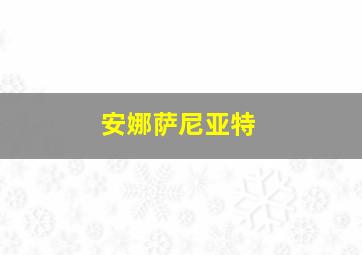 安娜萨尼亚特